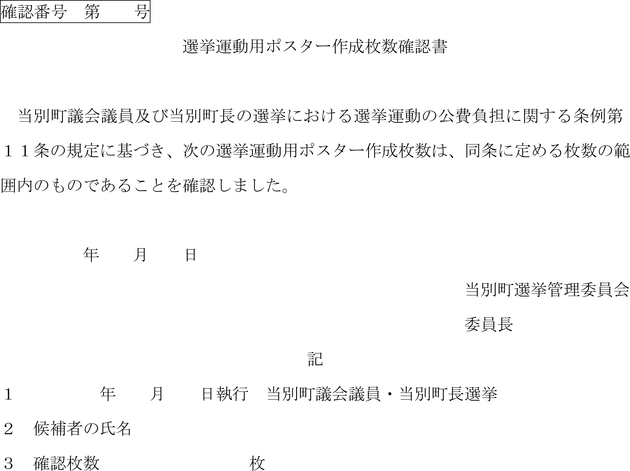 確認番号　第　　号

選挙運動用ポスター作成枚数確認書

当別町議会議員及び当別町長の選挙における選挙運動の公費負担に関する条例第１１条の規定に基づき、次の選挙運動用ポスター作成枚数は、同条に定める枚数の範囲内のものであることを確認しました。

年　　月　　日

当別町選挙管理委員会

委員長

記

1　　　　年　　月　　日執行　当別町議会議員・当別町長選挙

2　候補者の氏名

3　確認枚数　　　　　　　　　枚